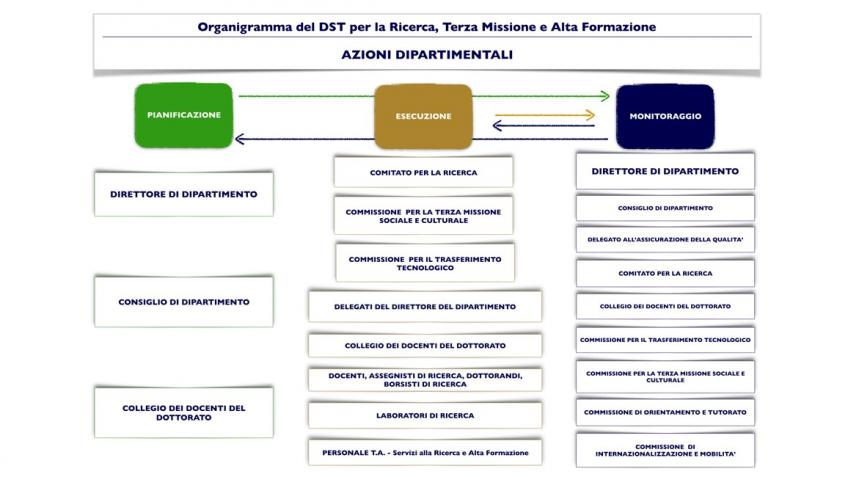 Organigramma del DST per la Ricerca, Terza Missione e Alta Formazione

AZIONI DIPARTIMENTALI

PIANIFICAZIONE

ESECUZIONE

MONITORAGGIO

DIRETTORE DI DIPARTIMENTO

CONSIGLIO DI DIPARTIMENTO

COLLEGIO DEI DOCENTI DEL DOTTORATO

COMITATO PER LA RICERCA

COMMISSIONE PER LA TERZA MISSIONE SOCIALE E CULTURALE

COMMISSIONE PER IL TRASFERIMENTO TECNOLOGICO

DELEGATI DEL DIRETTORE DEL DIPARTIMENTO

COLLEGIO DEI DOCENTI DEL DOTTORATO

DOCENTI, ASSEGNISTI DI RICERCA, DOTTORANDI, BORSISTI DI RICERCA

LABORATORI DI RICERCA

PERSONALE T.A. - Servizi alla Ricerca e Alta Formazione

DIRETTORE DI DIPARTIMENTO

CONSIGLIO DI DIPARTIMENTO

DELEGATO ALL'ASSICURAZIONE DELLA QUALITA'

COMITATO PER LA RICERCA

COLLEGIO DEI DOCENTI DEL DOTTORATO

COMMISSIONE PER IL TRASFERIMENTO TECNOLOGICO

COMMISSIONE PER LA TERZA MISSIONE SOCIALE E CULTURALE

COMMISSIONE DI ORIENTAMENTO E TUTORATO

COMMISSIONE DI INTERNAZIONALIZZAZIONE E MOBILITA'